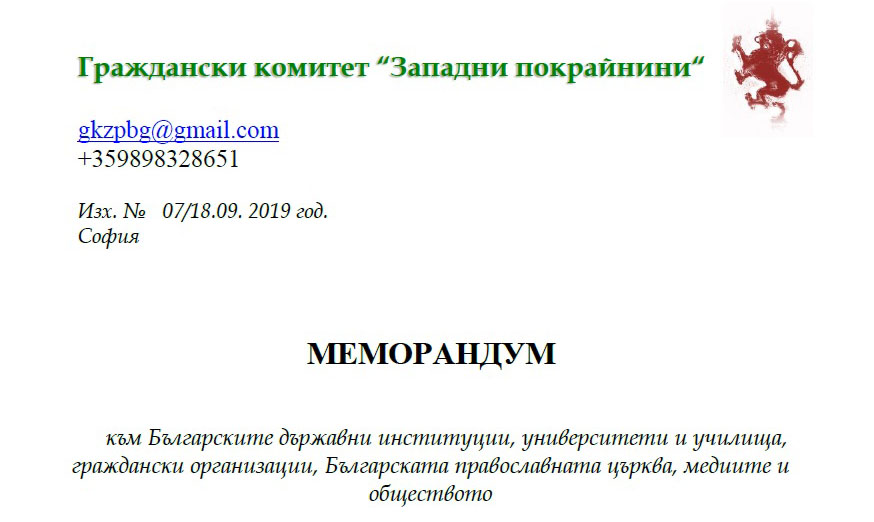 Граждански комитет "Западни покрайнини"

gkzpbg@gmail.com
+359898328651

Изх. № 07/18.09. 2019 год.
София

МЕМОРАНДУМ

към Българските държавни институции, университети и училища, граждански организации, Българската православната църква, медиите и обществото